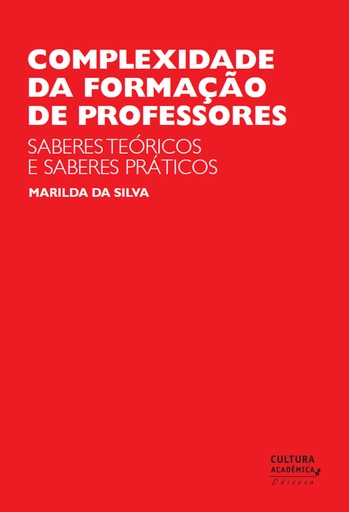 COMPLEXIDADE DA FORMAÇÃO DE PROFESSORES

SABERES TEÓRICOS E SABERES PRÁTICOS

MARILDA DA SILVA

CULTURA ACADÊMICA Editora